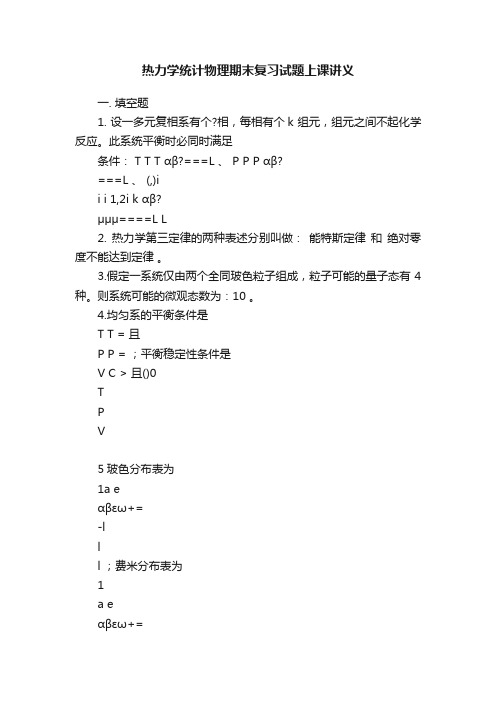 热力学统计物理期末复习试题上课讲义

一. 填空题

1. 设一多元复相系有个?相，每相有个 k 组元，组元之间不起化学反应。此系统平衡时必同时满足

条件： T T T αβ?===L 、 P P P αβ?

===L 、 (,)i

i i 1,2i k αβ?

μμμ====L L

2. 热力学第三定律的两种表述分别叫做： 能特斯定律 和 绝对零度不能达到定律 。

3.假定一系统仅由两个全同玻色粒子组成，粒子可能的量子态有 4 种。则系统可能的微观态数为：10 。

4.均匀系的平衡条件是

T T = 且

P P = ；平衡稳定性条件是

V C > 且()0

T

P

V

5 玻色分布表为

1a e

αβεω+=

-l

l

l ；费米分布表为

1

a e

αβεω+=